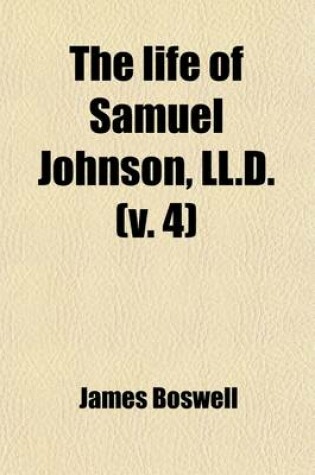 The life of Samuel Johnson, LL.D. (v. 4)

James Boswell